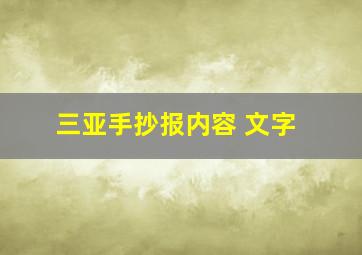 三亚手抄报内容 文字